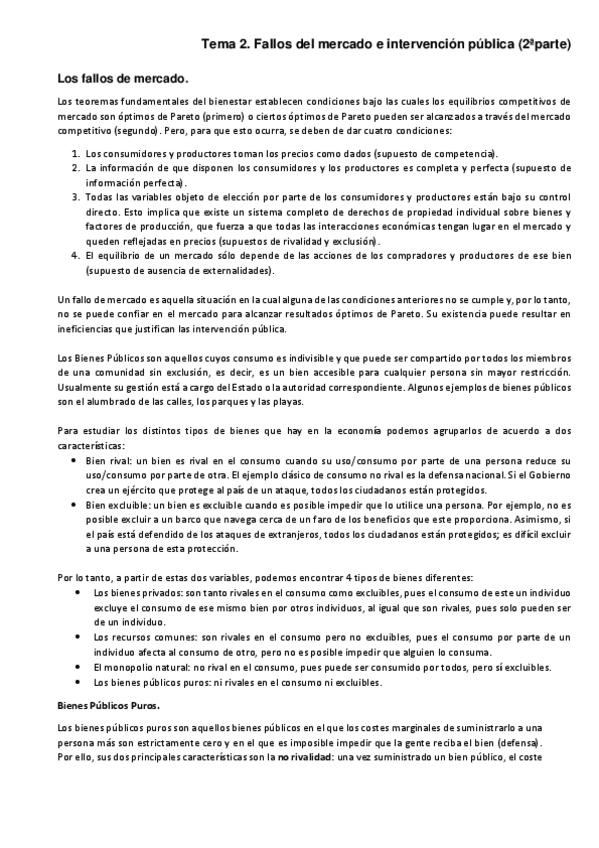 Tema 2. Fallos del mercado e intervención pública (2ªparte)

Los fallos de mercado.

Los teoremas fundamentales del bienestar establecen condiciones bajo las cuales los equilibrios competitivos de mercado son óptimos de Pareto (primero) o ciertos óptimos de Pareto pueden ser alcanzados a través del mercado competitivo (segundo). Pero, para que esto ocurra, se deben de dar cuatro condiciones:

1. Los consumidores y productores toman los precios como dados (supuesto de competencia).
2. La información de que disponen los consumidores y los productores es completa y perfecta (supuesto de información perfecta).
3. Todas las variables objeto de elección por parte de los consumidores y productores están bajo su control directo. Esto implica que existe un sistema completo de derechos de propiedad individual sobre bienes y factores de producción, que fuerza a que todas las interacciones económicas tengan lugar en el mercado y queden reflejadas en precios (supuestos de rivalidad y exclusión).
4. El equilibrio de un mercado sólo depende de las acciones de los compradores y productores de ese bien (supuesto de ausencia de externalidades).

Un fallo de mercado es aquella situación en la cual alguna de las condiciones anteriores no se cumple y, por lo tanto, no se puede confiar en el mercado para alcanzar resultados óptimos de Pareto. Su existencia puede resultar en ineficiencias que justifican las intervención pública.

Los Bienes Públicos son aquellos cuyos consumo es indivisible y que puede ser compartido por todos los miembros de una comunidad sin exclusión, es decir, es un bien accesible para cualquier persona sin mayor restricción. Usualmente su gestión está a cargo del Estado o la autoridad correspondiente. Algunos ejemplos de bienes públicos son el alumbrado de las calles, los parques y las playas.

Para estudiar los distintos tipos de bienes que hay en la economía podemos agruparlos de acuerdo a dos características:
• Bien rival: un bien es rival en el consumo cuando su uso/consumo por parte de una persona reduce su uso/consumo por parte de otra. El ejemplo clásico de consumo no rival es la defensa nacional. Si el Gobierno crea un ejército que protege al país de un ataque, todos los ciudadanos están protegidos.
• Bien excluible: un bien es excluible cuando es posible impedir que lo utilice una persona. Por ejemplo, no es posible excluir a un barco que navega cerca de un faro de los beneficios que este proporciona. Asimismo, si el país está defendido de los ataques de extranjeros, todos los ciudadanos están protegidos; es difícil excluir a una persona de esta protección.

Por lo tanto, a partir de estas dos variables, podemos encontrar 4 tipos de bienes diferentes:
• Los bienes privados: son tanto rivales en el consumo como excluibles, pues el consumo de este un individuo excluye el consumo de ese mismo bien por otros individuos, al igual que son rivales, pues solo pueden ser de un individuo.
• Los recursos comunes: son rivales en el consumo pero no excluibles, pues el consumo por parte de un individuo afecta al consumo de otro, pero no es posible impedir que alguien lo consuma.
• El monopolio natural: no rival en el consumo, pues puede ser consumido por todos, pero sí excluibles.
• Los bienes públicos puros: ni rivales en el consumo ni excluibles.

Bienes Públicos Puros.

Los bienes públicos puros son aquellos bienes públicos en el que los costes marginales de suministrarlo a una persona más son estrictamente cero y en el que es imposible impedir que la gente reciba el bien (defensa).
Por ello, sus dos principales características son la no rivalidad: una vez suministrado un bien público, el coste